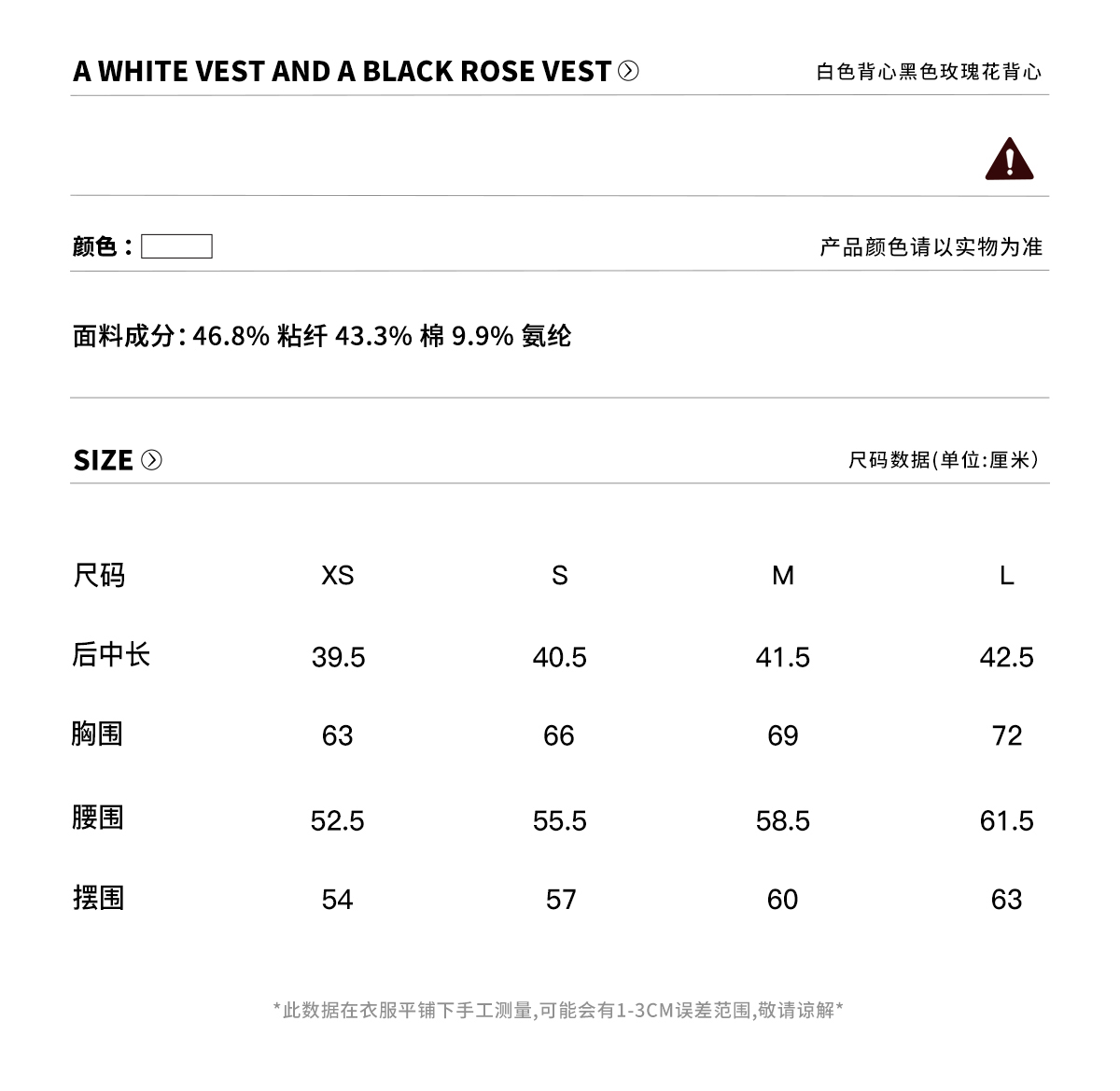 A WHITE VEST AND A BLACK ROSE VEST

白色背心黑色玫瑰花背心

颜色：

产品颜色请以实物为准

面料成分: 46.8% 粘纤 43.3% 棉 9.9% 氨纶

SIZE

尺码数据(单位:厘米)

| 尺码 | XS | S | M | L |
|---|---|---|---|---|
| 后中长 | 39.5 | 40.5 | 41.5 | 42.5 |
| 胸围 | 63 | 66 | 69 | 72 |
| 腰围 | 52.5 | 55.5 | 58.5 | 61.5 |
| 摆围 | 54 | 57 | 60 | 63 |

*此数据在衣服平铺下手工测量,可能会有1-3CM误差范围,敬请谅解*